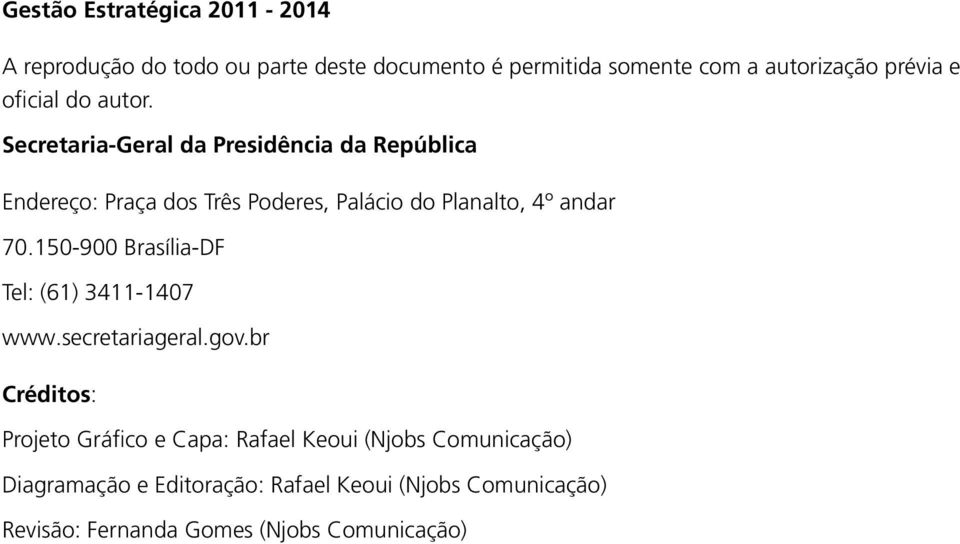 Gestão Estratégica 2011 - 2014

A reprodução do todo ou parte deste documento é permitida somente com a autorização prévia e oficial do autor.

Secretaria-Geral da Presidência da República

Endereço: Praça dos Três Poderes, Palácio do Planalto, 4º andar

70.150-900 Brasília-DF

Tel: (61) 3411-1407

www.secretariageral.gov.br

Créditos:

Projeto Gráfico e Capa: Rafael Keoui (Njobs Comunicação)

Diagramação e Editoração: Rafael Keoui (Njobs Comunicação)

Revisão: Fernanda Gomes (Njobs Comunicação)